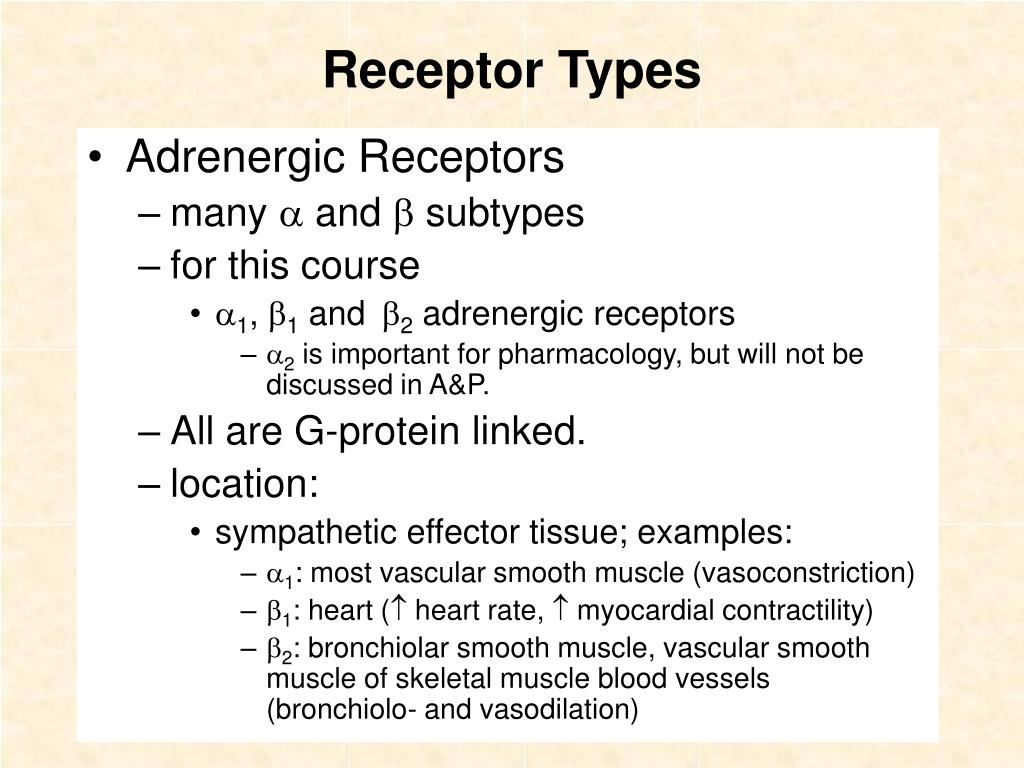 Receptor Types

• Adrenergic Receptors
– many $\alpha$ and $\beta$ subtypes
– for this course
• $\alpha_1$, $\beta_1$ and $\beta_2$ adrenergic receptors
– $\alpha_2$ is important for pharmacology, but will not be discussed in A&P.
– All are G-protein linked.
– location:
• sympathetic effector tissue; examples:
– $\alpha_1$: most vascular smooth muscle (vasoconstriction)
– $\beta_1$: heart ($\uparrow$ heart rate, $\uparrow$ myocardial contractility)
– $\beta_2$: bronchiolar smooth muscle, vascular smooth muscle of skeletal muscle blood vessels (bronchiolo- and vasodilation)